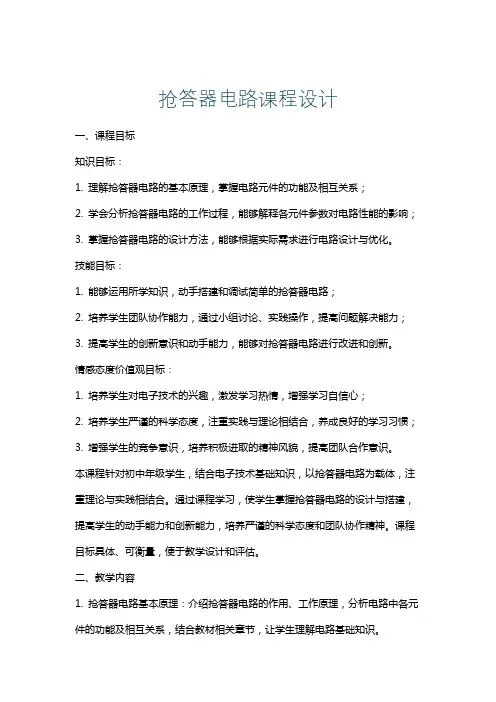 抢答器电路课程设计

一、课程目标

知识目标：

1. 理解抢答器电路的基本原理，掌握电路元件的功能及相互关系；

2. 学会分析抢答器电路的工作过程，能够解释各元件参数对电路性能的影响；

3. 掌握抢答器电路的设计方法，能够根据实际需求进行电路设计与优化。

技能目标：

1. 能够运用所学知识，动手搭建和调试简单的抢答器电路；

2. 培养学生团队协作能力，通过小组讨论、实践操作，提高问题解决能力；

3. 提高学生的创新意识和动手能力，能够对抢答器电路进行改进和创新。

情感态度价值观目标：

1. 培养学生对电子技术的兴趣，激发学习热情，增强学习自信心；

2. 培养学生严谨的科学态度，注重实践与理论相结合，养成良好的学习习惯；

3. 增强学生的竞争意识，培养积极进取的精神风貌，提高团队合作意识。

本课程针对初中年级学生，结合电子技术基础知识，以抢答器电路为载体，注重理论与实践相结合。通过课程学习，使学生掌握抢答器电路的设计与搭建，提高学生的动手能力和创新能力，培养严谨的科学态度和团队协作精神。课程目标具体、可衡量，便于教学设计和评估。

二、教学内容

1. 抢答器电路基本原理：介绍抢答器电路的作用、工作原理，分析电路中各元件的功能及相互关系，结合教材相关章节，让学生理解电路基础知识。